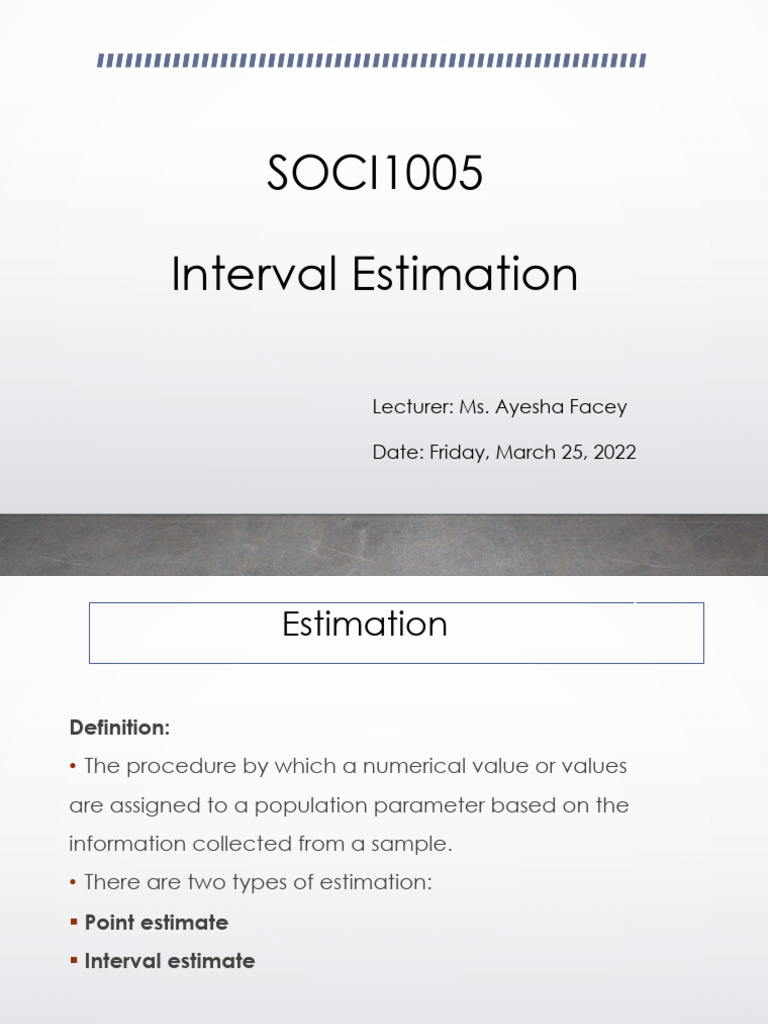 SOCI1005

Interval Estimation

Lecturer: Ms. Ayesha Facey

Date: Friday, March 25, 2022

Estimation

**Definition:**

• The procedure by which a numerical value or values are assigned to a population parameter based on the information collected from a sample.

• There are two types of estimation:

▪ **Point estimate**

▪ **Interval estimate**